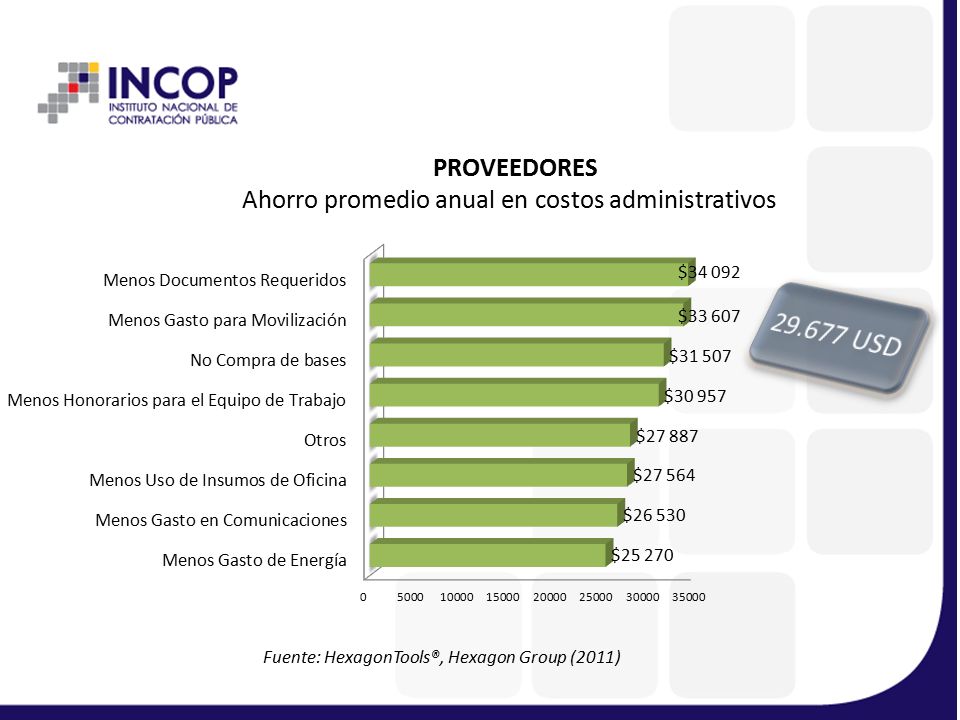 INCOP
INSTITUTO NACIONAL DE CONTRATACIÓN PÚBLICA

PROVEEDORES
Ahorro promedio anual en costos administrativos

Menos Documentos Requeridos $34 092
Menos Gasto para Movilización $33 607
No Compra de bases $31 507
Menos Honorarios para el Equipo de Trabajo $30 957
Otros $27 887
Menos Uso de Insumos de Oficina $27 564
Menos Gasto en Comunicaciones $26 530
Menos Gasto de Energía $25 270

0 5000 10000 15000 20000 25000 30000 35000

29.677 USD

Fuente: HexagonTools®, Hexagon Group (2011)